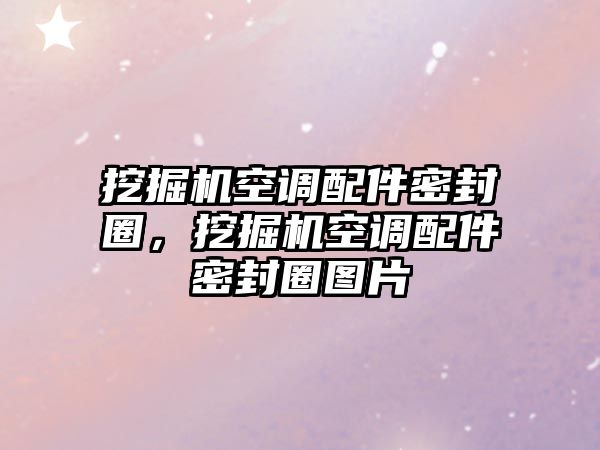 挖掘机空调配件密封圈，挖掘机空调配件密封圈图片